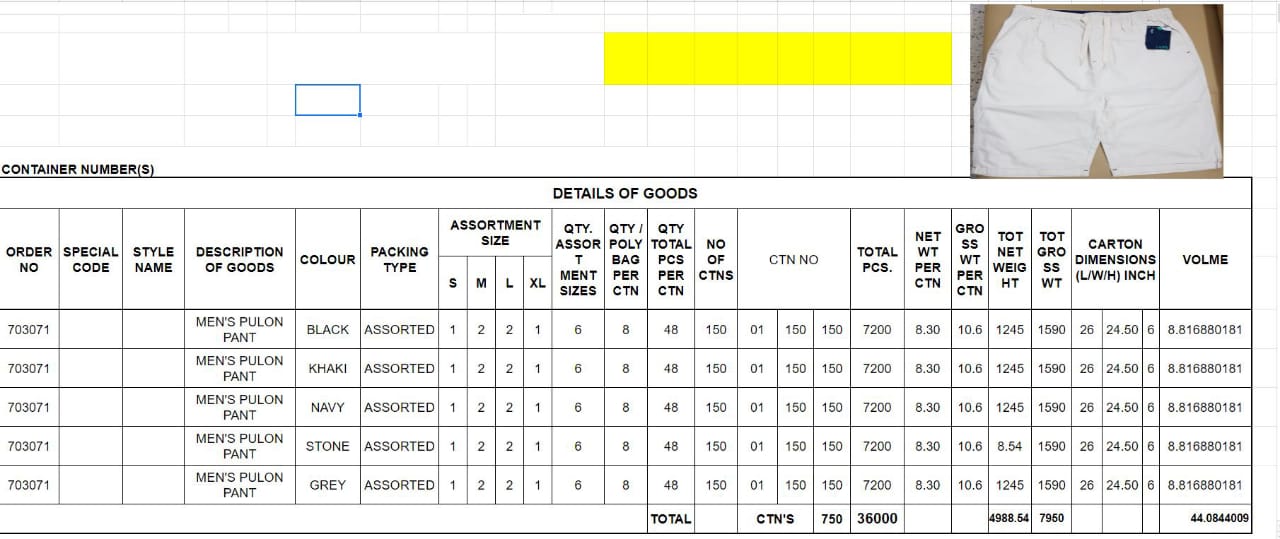 CONTAINER NUMBER(S)

DETAILS OF GOODS

| ORDER NO | SPECIAL CODE | STYLE NAME | DESCRIPTION OF GOODS | COLOUR | PACKING TYPE | ASSORTMENT SIZE S | M | L | XL | QTY. ASSORT MENT SIZES | QTY / POLY BAG PER CTN | QTY TOTAL PCS PER CTN | NO OF CTNS | CTN NO | | | TOTAL PCS. | NET WT PER CTN | GROSS WT PER CTN | TOT NET WEIGHT | TOT GROSS WT | CARTON DIMENSIONS (L/W/H) INCH | | | VOLME |
|---|---|---|---|---|---|---|---|---|---|---|---|---|---|---|---|---|---|---|---|---|---|---|---|---|---|
| 703071 | | | MEN'S PULON PANT | BLACK | ASSORTED | 1 | 2 | 2 | 1 | 6 | 8 | 48 | 150 | 01 | 150 | 150 | 7200 | 8.30 | 10.6 | 1245 | 1590 | 26 | 24.50 | 6 | 8.816880181 |
| 703071 | | | MEN'S PULON PANT | KHAKI | ASSORTED | 1 | 2 | 2 | 1 | 6 | 8 | 48 | 150 | 01 | 150 | 150 | 7200 | 8.30 | 10.6 | 1245 | 1590 | 26 | 24.50 | 6 | 8.816880181 |
| 703071 | | | MEN'S PULON PANT | NAVY | ASSORTED | 1 | 2 | 2 | 1 | 6 | 8 | 48 | 150 | 01 | 150 | 150 | 7200 | 8.30 | 10.6 | 1245 | 1590 | 26 | 24.50 | 6 | 8.816880181 |
| 703071 | | | MEN'S PULON PANT | STONE | ASSORTED | 1 | 2 | 2 | 1 | 6 | 8 | 48 | 150 | 01 | 150 | 150 | 7200 | 8.30 | 10.6 | 8.54 | 1590 | 26 | 24.50 | 6 | 8.816880181 |
| 703071 | | | MEN'S PULON PANT | GREY | ASSORTED | 1 | 2 | 2 | 1 | 6 | 8 | 48 | 150 | 01 | 150 | 150 | 7200 | 8.30 | 10.6 | 1245 | 1590 | 26 | 24.50 | 6 | 8.816880181 |
| | | | | | | | | | | | | TOTAL | | CTN'S | | 750 | 36000 | | | 4988.54 | 7950 | | | | 44.0844009 |